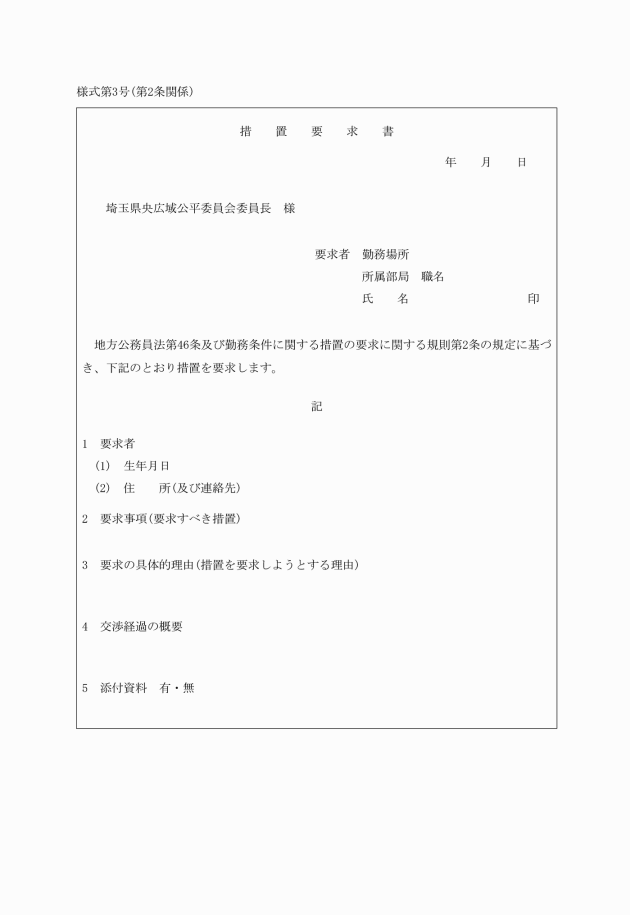 様式第3号(第2条関係)

措　置　要　求　書

年　月　日

埼玉県央広域公平委員会委員長　様

要求者　勤務場所
所属部局　職名
氏　名　　　　　印

地方公務員法第46条及び勤務条件に関する措置の要求に関する規則第2条の規定に基づき、下記のとおり措置を要求します。

記

1　要求者
(1)　生年月日
(2)　住　所(及び連絡先)

2　要求事項(要求すべき措置)

3　要求の具体的理由(措置を要求しようとする理由)

4　交渉経過の概要

5　添付資料　有・無